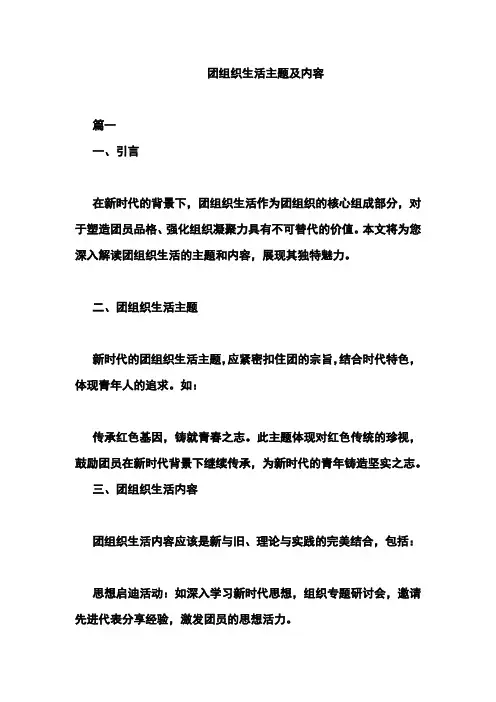 团组织生活主题及内容

篇一

一、引言

在新时代的背景下，团组织生活作为团组织的核心组成部分，对于塑造团员品格、强化组织凝聚力具有不可替代的价值。本文将为您深入解读团组织生活的主题和内容，展现其独特魅力。

二、团组织生活主题

新时代的团组织生活主题，应紧密扣住团的宗旨，结合时代特色，体现青年人的追求。如：

传承红色基因，铸就青春之志。此主题体现对红色传统的珍视，鼓励团员在新时代背景下继续传承，为新时代的青年铸造坚实之志。

三、团组织生活内容

团组织生活内容应该是新与旧、理论与实践的完美结合，包括：

思想启迪活动：如深入学习新时代思想，组织专题研讨会，邀请先进代表分享经验，激发团员的思想活力。